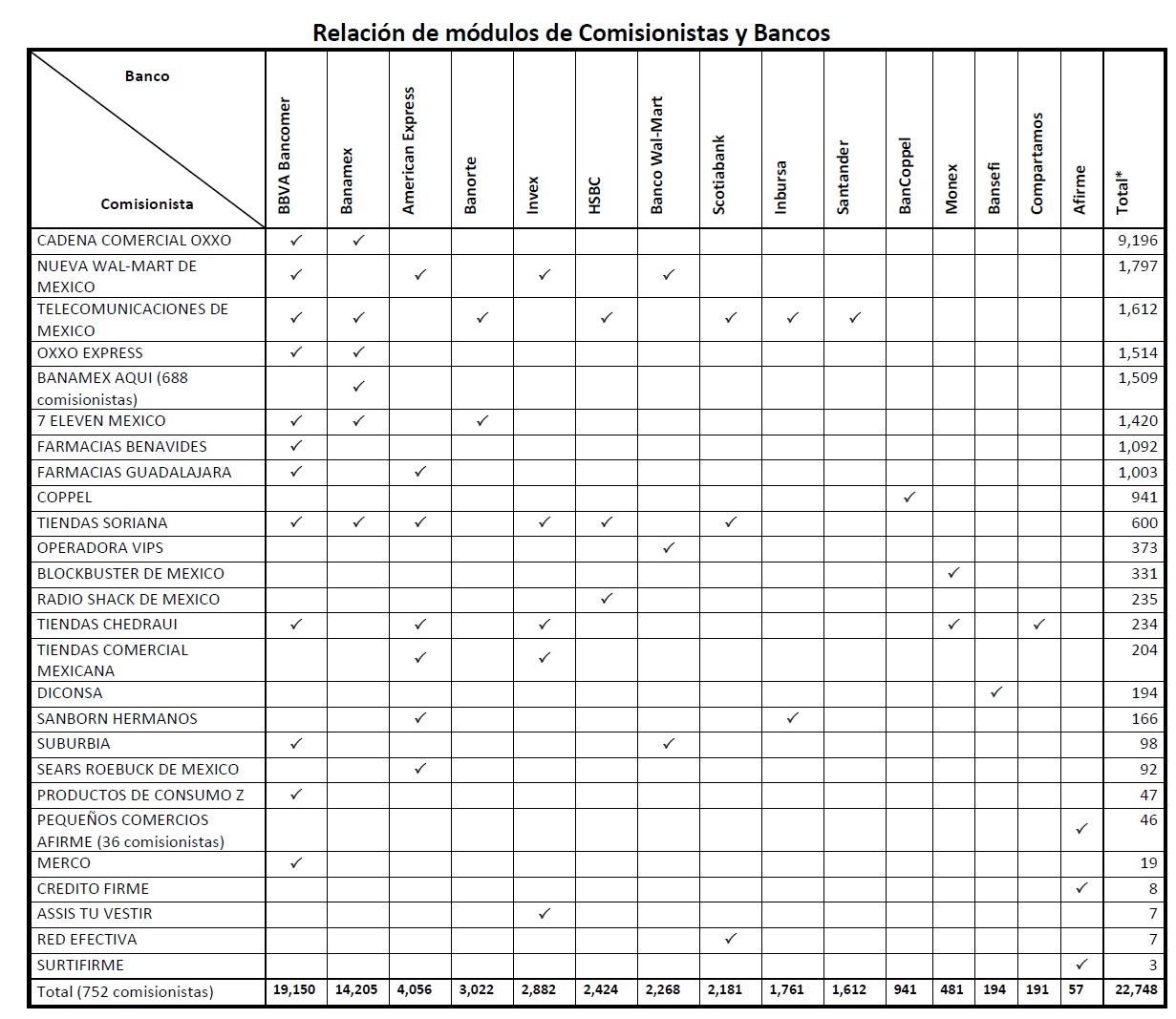 Relación de módulos de Comisionistas y Bancos

| Banco / Comisionista | BBVA Bancomer | Banamex | American Express | Banorte | Invex | HSBC | Banco Wal-Mart | Scotiabank | Inbursa | Santander | BanCoppel | Monex | Bansefi | Compartamos | Afirme | Total* |
|---|---|---|---|---|---|---|---|---|---|---|---|---|---|---|---|---|
| CADENA COMERCIAL OXXO | ✓ | ✓ | | | | | | | | | | | | | | 9,196 |
| NUEVA WAL-MART DE MEXICO | ✓ | | ✓ | | ✓ | | ✓ | | | | | | | | | 1,797 |
| TELECOMUNICACIONES DE MEXICO | ✓ | ✓ | | ✓ | | ✓ | | ✓ | ✓ | ✓ | | | | | | 1,612 |
| OXXO EXPRESS | ✓ | ✓ | | | | | | | | | | | | | | 1,514 |
| BANAMEX AQUI (688 comisionistas) | | ✓ | | | | | | | | | | | | | | 1,509 |
| 7 ELEVEN MEXICO | ✓ | ✓ | | ✓ | | | | | | | | | | | | 1,420 |
| FARMACIAS BENAVIDES | ✓ | | | | | | | | | | | | | | | 1,092 |
| FARMACIAS GUADALAJARA | ✓ | | ✓ | | | | | | | | | | | | | 1,003 |
| COPPEL | | | | | | | | | | | ✓ | | | | | 941 |
| TIENDAS SORIANA | ✓ | ✓ | ✓ | | ✓ | ✓ | | ✓ | | | | | | | | 600 |
| OPERADORA VIPS | | | | | | | ✓ | | | | | | | | | 373 |
| BLOCKBUSTER DE MEXICO | | | | | | | | | | | | ✓ | | | | 331 |
| RADIO SHACK DE MEXICO | | | | | | ✓ | | | | | | | | | | 235 |
| TIENDAS CHEDRAUI | ✓ | | ✓ | | ✓ | | | | | | | ✓ | | ✓ | | 234 |
| TIENDAS COMERCIAL MEXICANA | | | ✓ | | ✓ | | | | | | | | | | | 204 |
| DICONSA | | | | | | | | | | | | | ✓ | | | 194 |
| SANBORN HERMANOS | | | ✓ | | | | | | ✓ | | | | | | | 166 |
| SUBURBIA | ✓ | | | | | | ✓ | | | | | | | | | 98 |
| SEARS ROEBUCK DE MEXICO | | | ✓ | | | | | | | | | | | | | 92 |
| PRODUCTOS DE CONSUMO Z | ✓ | | | | | | | | | | | | | | | 47 |
| PEQUEÑOS COMERCIOS AFIRME (36 comisionistas) | | | | | | | | | | | | | | | ✓ | 46 |
| MERCO | ✓ | | | | | | | | | | | | | | | 19 |
| CREDITO FIRME | | | | | | | | | | | | | | | ✓ | 8 |
| ASSIS TU VESTIR | | | | | ✓ | | | | | | | | | | | 7 |
| RED EFECTIVA | | | | | | | | ✓ | | | | | | | | 7 |
| SURTIFIRME | | | | | | | | | | | | | | | ✓ | 3 |
| Total (752 comisionistas) | 19,150 | 14,205 | 4,056 | 3,022 | 2,882 | 2,424 | 2,268 | 2,181 | 1,761 | 1,612 | 941 | 481 | 194 | 191 | 57 | 22,748 |